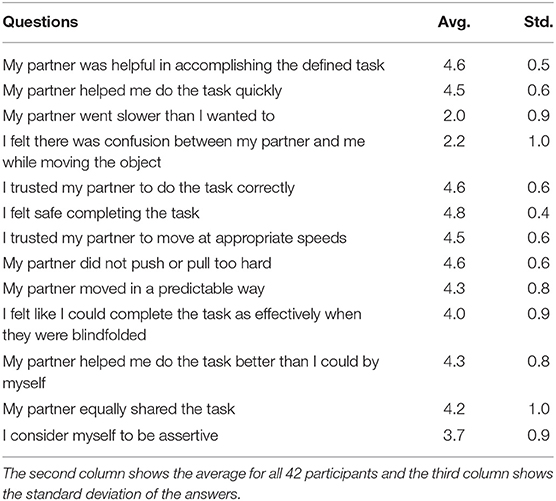 | Questions | Avg. | Std. |
|---|---|---|
| My partner was helpful in accomplishing the defined task | 4.6 | 0.5 |
| My partner helped me do the task quickly | 4.5 | 0.6 |
| My partner went slower than I wanted to | 2.0 | 0.9 |
| I felt there was confusion between my partner and me while moving the object | 2.2 | 1.0 |
| I trusted my partner to do the task correctly | 4.6 | 0.6 |
| I felt safe completing the task | 4.8 | 0.4 |
| I trusted my partner to move at appropriate speeds | 4.5 | 0.6 |
| My partner did not push or pull too hard | 4.6 | 0.6 |
| My partner moved in a predictable way | 4.3 | 0.8 |
| I felt like I could complete the task as effectively when they were blindfolded | 4.0 | 0.9 |
| My partner helped me do the task better than I could by myself | 4.3 | 0.8 |
| My partner equally shared the task | 4.2 | 1.0 |
| I consider myself to be assertive | 3.7 | 0.9 |

The second column shows the average for all 42 participants and the third column shows the standard deviation of the answers.